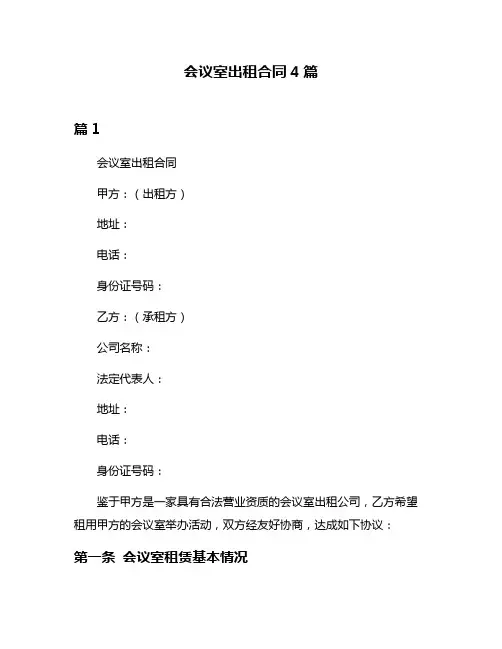 会议室出租合同 4 篇

篇 1

会议室出租合同

甲方：（出租方）

地址：

电话：

身份证号码：

乙方：（承租方）

公司名称：

法定代表人：

地址：

电话：

身份证号码：

鉴于甲方是一家具有合法营业资质的会议室出租公司，乙方希望租用甲方的会议室举办活动，双方经友好协商，达成如下协议：

第一条 会议室租赁基本情况